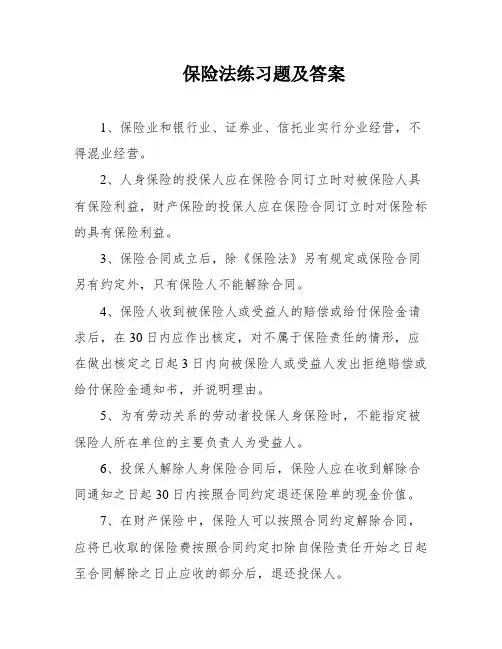 保险法练习题及答案

1、保险业和银行业、证券业、信托业实行分业经营，不得混业经营。

2、人身保险的投保人应在保险合同订立时对被保险人具有保险利益，财产保险的投保人应在保险合同订立时对保险标的具有保险利益。

3、保险合同成立后，除《保险法》另有规定或保险合同另有约定外，只有保险人不能解除合同。

4、保险人收到被保险人或受益人的赔偿或给付保险金请求后，在30日内应作出核定，对不属于保险责任的情形，应在做出核定之日起3日内向被保险人或受益人发出拒绝赔偿或给付保险金通知书，并说明理由。

5、为有劳动关系的劳动者投保人身保险时，不能指定被保险人所在单位的主要负责人为受益人。

6、投保人解除人身保险合同后，保险人应在收到解除合同通知之日起30日内按照合同约定退还保险单的现金价值。

7、在财产保险中，保险人可以按照合同约定解除合同，应将已收取的保险费按照合同约定扣除自保险责任开始之日起至合同解除之日止应收的部分后，退还投保人。